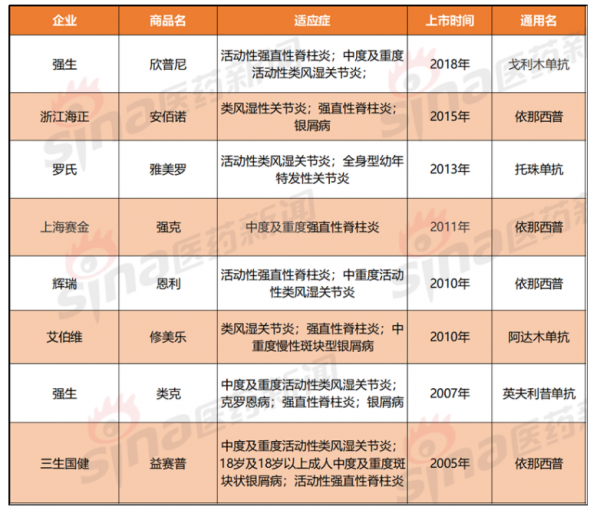 | 企业 | 商品名 | 适应症 | 上市时间 | 通用名 |
|---|---|---|---|---|
| 强生 | 欣普尼 | 活动性强直性脊柱炎；中度及重度活动性类风湿关节炎； | 2018年 | 戈利木单抗 |
| 浙江海正 | 安佰诺 | 类风湿性关节炎；强直性脊柱炎；银屑病 | 2015年 | 依那西普 |
| 罗氏 | 雅美罗 | 活动性类风湿关节炎；全身型幼年特发性关节炎 | 2013年 | 托珠单抗 |
| 上海赛金 | 强克 | 中度及重度强直性脊柱炎 | 2011年 | 依那西普 |
| 辉瑞 | 恩利 | 活动性强直性脊柱炎；中重度活动性类风湿关节炎 | 2010年 | 依那西普 |
| 艾伯维 | 修美乐 | 类风湿关节炎；强直性脊柱炎；中重度慢性斑块型银屑病 | 2010年 | 阿达木单抗 |
| 强生 | 类克 | 中度及重度活动性类风湿关节炎；克罗恩病；强直性脊柱炎；银屑病 | 2007年 | 英夫利昔单抗 |
| 三生国健 | 益赛普 | 中度及重度活动性类风湿关节炎；18岁及18岁以上成人中度及重度斑块状银屑病；活动性强直性脊柱炎 | 2005年 | 依那西普 |

sina医药新闻